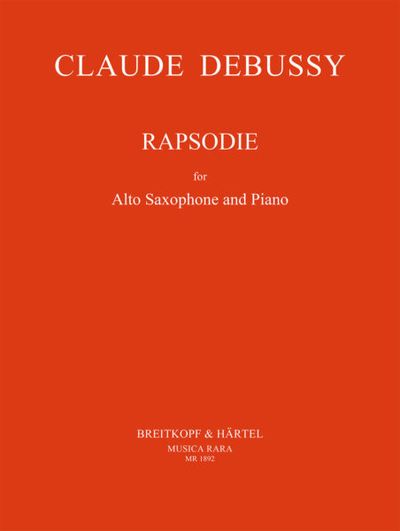 CLAUDE DEBUSSY

RAPSODIE

for

Alto Saxophone and Piano

BREITKOPF & HÄRTEL
MUSICA RARA
MR 1892